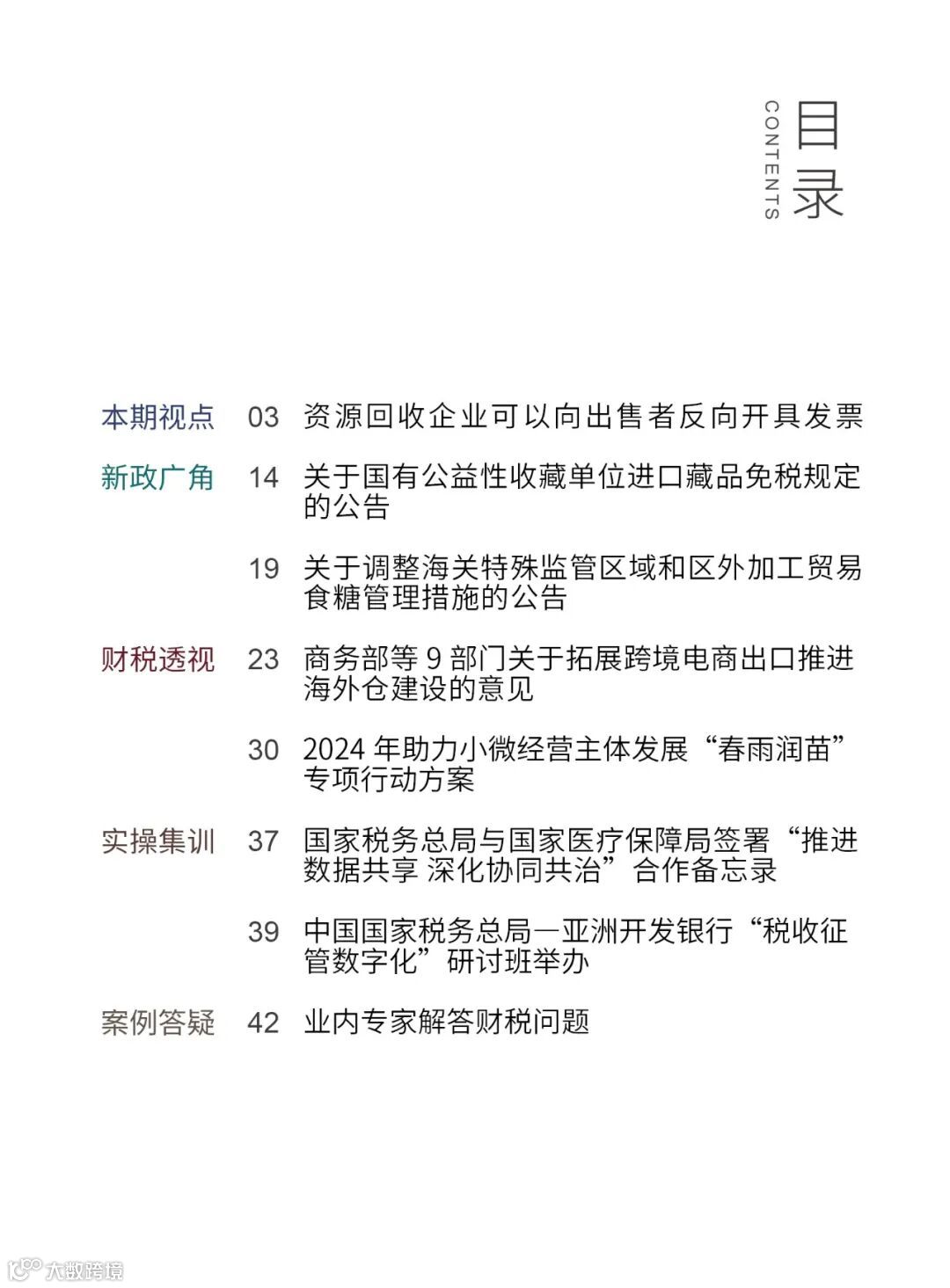 目录
CONTENTS

本期视点 03 资源回收企业可以向出售者反向开具发票

新政广角 14 关于国有公益性收藏单位进口藏品免税规定的公告

19 关于调整海关特殊监管区域和区外加工贸易食糖管理措施的公告

财税透视 23 商务部等 9 部门关于拓展跨境电商出口推进海外仓建设的意见

30 2024 年助力小微经营主体发展“春雨润苗”专项行动方案

实操集训 37 国家税务总局与国家医疗保障局签署“推进数据共享 深化协同共治”合作备忘录

39 中国国家税务总局—亚洲开发银行“税收征管数字化”研讨班举办

案例答疑 42 业内专家解答财税问题

大数跨境